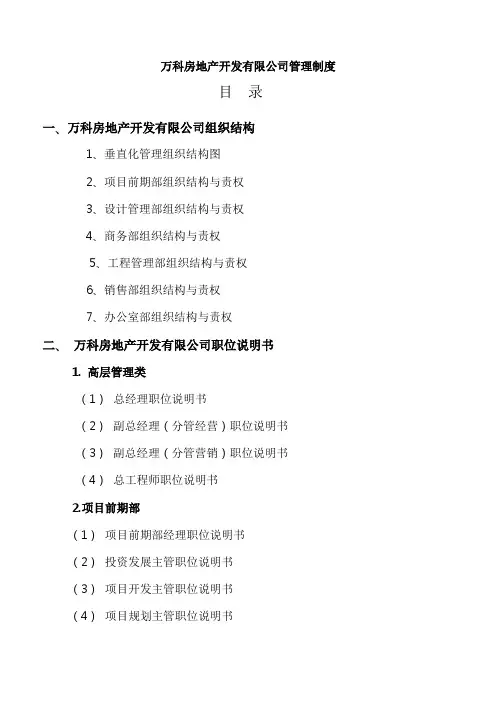 万科房地产开发有限公司管理制度

目　录

一、万科房地产开发有限公司组织结构

1、垂直化管理组织结构图

2、项目前期部组织结构与责权

3、设计管理部组织结构与责权

4、商务部组织结构与责权

5、工程管理部组织结构与责权

6、销售部组织结构与责权

7、办公室部组织结构与责权

二、　万科房地产开发有限公司职位说明书

1. 高层管理类

（1） 总经理职位说明书

（2） 副总经理（分管经营）职位说明书

（3） 副总经理（分管营销）职位说明书

（4） 总工程师职位说明书

2.项目前期部

（1） 项目前期部经理职位说明书

（2） 投资发展主管职位说明书

（3） 项目开发主管职位说明书

（4） 项目规划主管职位说明书